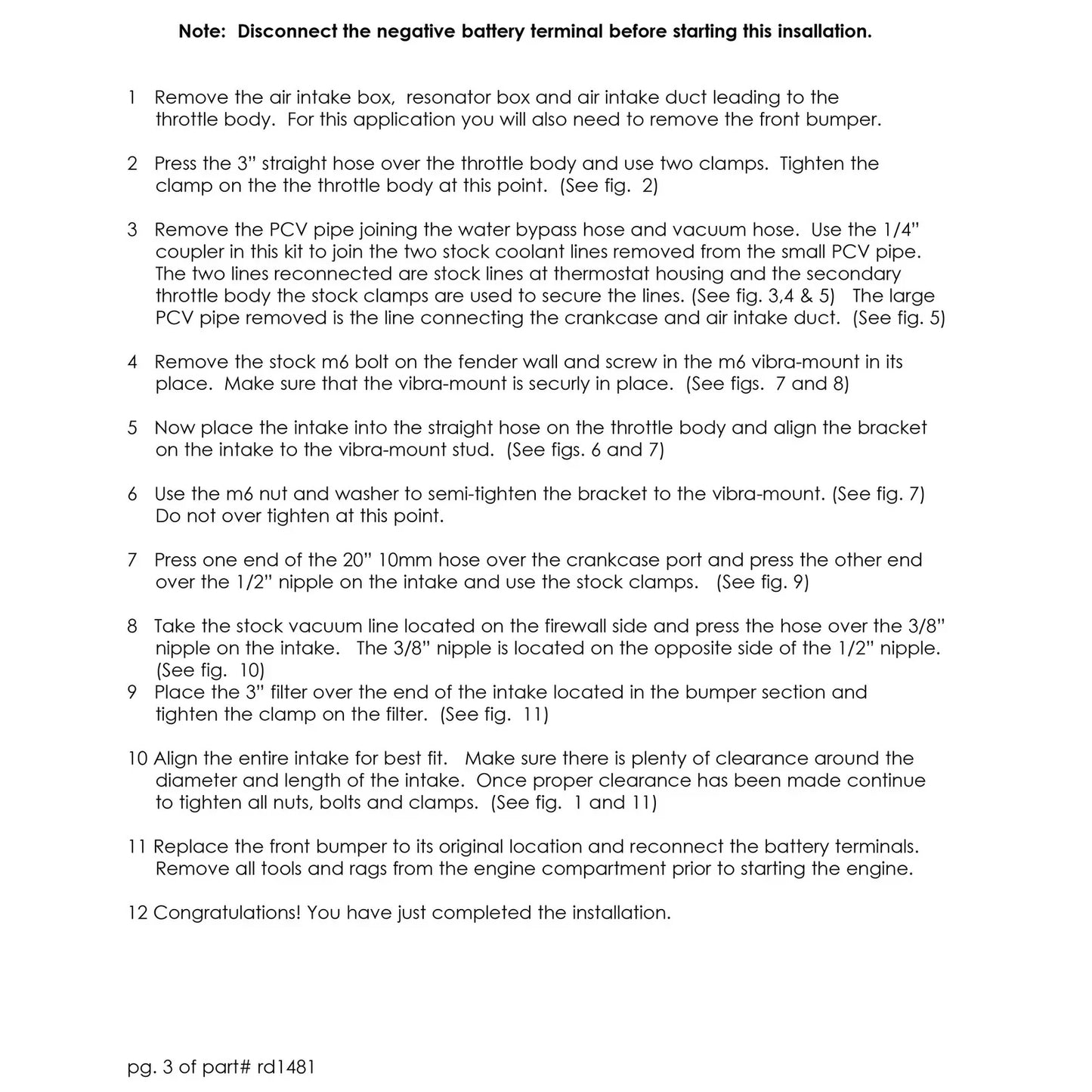 Note: Disconnect the negative battery terminal before starting this insallation.

1 Remove the air intake box, resonator box and air intake duct leading to the throttle body. For this application you will also need to remove the front bumper.

2 Press the 3" straight hose over the throttle body and use two clamps. Tighten the clamp on the the throttle body at this point. (See fig. 2)

3 Remove the PCV pipe joining the water bypass hose and vacuum hose. Use the 1/4" coupler in this kit to join the two stock coolant lines removed from the small PCV pipe. The two lines reconnected are stock lines at thermostat housing and the secondary throttle body the stock clamps are used to secure the lines. (See fig. 3,4 & 5) The large PCV pipe removed is the line connecting the crankcase and air intake duct. (See fig. 5)

4 Remove the stock m6 bolt on the fender wall and screw in the m6 vibra-mount in its place. Make sure that the vibra-mount is securly in place. (See figs. 7 and 8)

5 Now place the intake into the straight hose on the throttle body and align the bracket on the intake to the vibra-mount stud. (See figs. 6 and 7)

6 Use the m6 nut and washer to semi-tighten the bracket to the vibra-mount. (See fig. 7) Do not over tighten at this point.

7 Press one end of the 20" 10mm hose over the crankcase port and press the other end over the 1/2" nipple on the intake and use the stock clamps. (See fig. 9)

8 Take the stock vacuum line located on the firewall side and press the hose over the 3/8" nipple on the intake. The 3/8" nipple is located on the opposite side of the 1/2" nipple. (See fig. 10)

9 Place the 3" filter over the end of the intake located in the bumper section and tighten the clamp on the filter. (See fig. 11)

10 Align the entire intake for best fit. Make sure there is plenty of clearance around the diameter and length of the intake. Once proper clearance has been made continue to tighten all nuts, bolts and clamps. (See fig. 1 and 11)

11 Replace the front bumper to its original location and reconnect the battery terminals. Remove all tools and rags from the engine compartment prior to starting the engine.

12 Congratulations! You have just completed the installation.

pg. 3 of part# rd1481